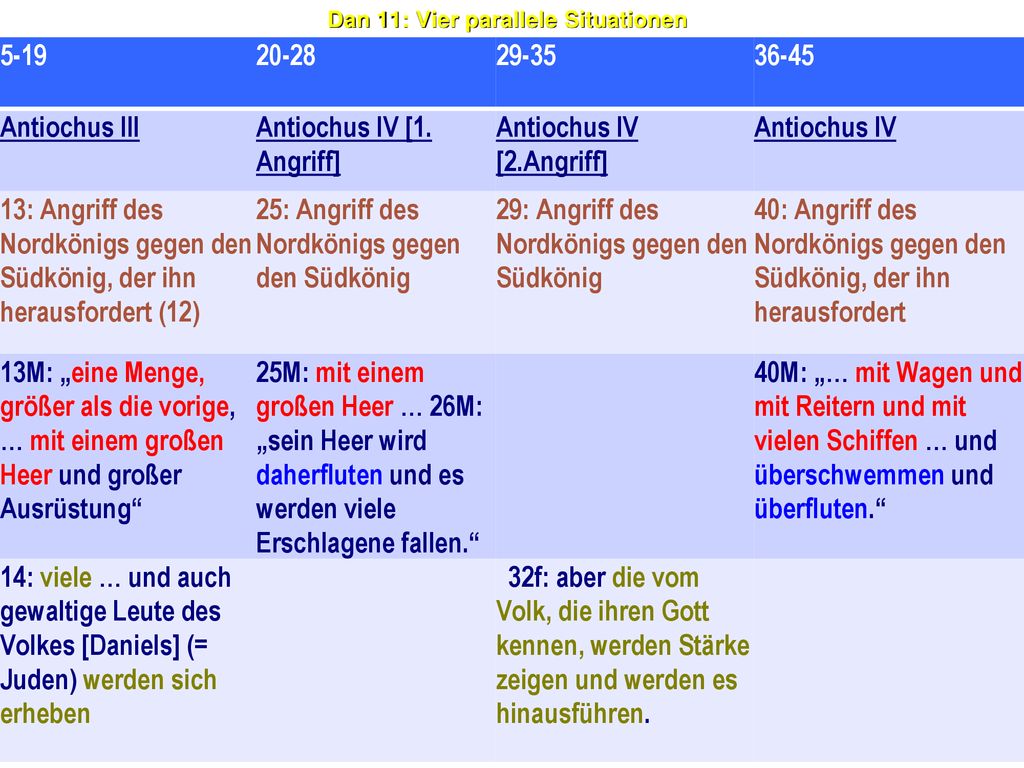 Dan 11: Vier parallele Situationen

| 5-19 | 20-28 | 29-35 | 36-45 |
|---|---|---|---|
| Antiochus III | Antiochus IV [1. Angriff] | Antiochus IV [2.Angriff] | Antiochus IV |
| 13: Angriff des Nordkönigs gegen den Südkönig, der ihn herausfordert (12) | 25: Angriff des Nordkönigs gegen den Südkönig | 29: Angriff des Nordkönigs gegen den Südkönig | 40: Angriff des Nordkönigs gegen den Südkönig, der ihn herausfordert |
| 13M: „eine Menge, größer als die vorige, … mit einem großen Heer und großer Ausrüstung“ | 25M: mit einem großen Heer … 26M: „sein Heer wird daherfluten und es werden viele Erschlagene fallen.“ | | 40M: „… mit Wagen und mit Reitern und mit vielen Schiffen … und überschwemmen und überfluten.“ |
| 14: viele … und auch gewaltige Leute des Volkes [Daniels] (= Juden) werden sich erheben | | 32f: aber die vom Volk, die ihren Gott kennen, werden Stärke zeigen und werden es hinausführen. | |